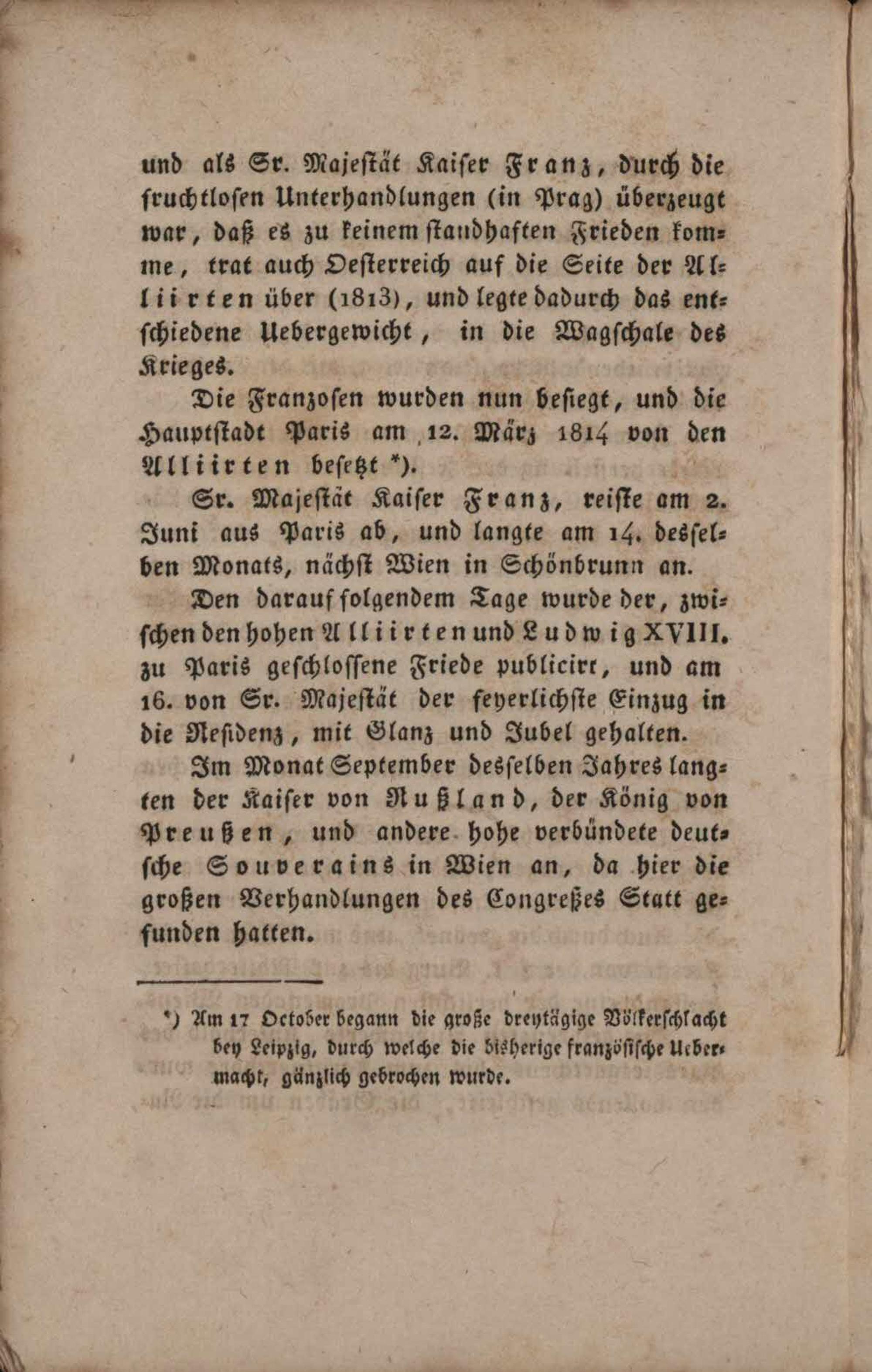 und als Sr. Majestät Kaiser Franz, durch die fruchtlosen Unterhandlungen (in Prag) überzeugt war, daß es zu keinem standhaften Frieden komme, trat auch Oesterreich auf die Seite der Alliirten über (1813), und legte dadurch das entschiedene Uebergewicht, in die Wagschale des Krieges.

Die Franzosen wurden nun besiegt, und die Hauptstadt Paris am 12. März 1814 von den Alliirten besetzt *).

Sr. Majestät Kaiser Franz, reiste am 2. Juni aus Paris ab, und langte am 14. desselben Monats, nächst Wien in Schönbrunn an.

Den darauf folgendem Tage wurde der, zwischen den hohen Alliirten und Ludwig XVIII. zu Paris geschlossene Friede publicirt, und am 16. von Sr. Majestät der feyerlichste Einzug in die Residenz, mit Glanz und Jubel gehalten.

Im Monat September desselben Jahres langten der Kaiser von Rußland, der König von Preußen, und andere hohe verbündete deutsche Souverains in Wien an, da hier die großen Verhandlungen des Congreßes Statt gefunden hatten.

*) Am 17 October begann die große dreytägige Völkerschlacht bey Leipzig, durch welche die bisherige französische Uebermacht, gänzlich gebrochen wurde.